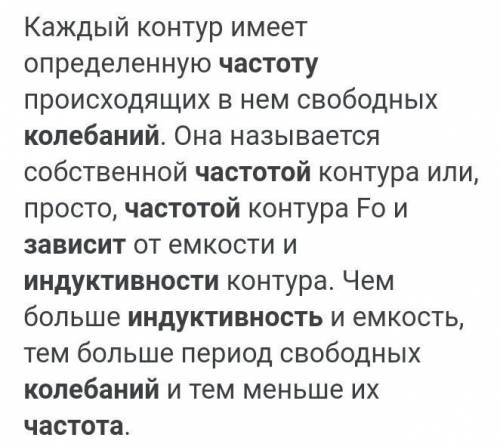 Каждый контур имеет определенную частоту происходящих в нем свободных колебаний. Она называется собственной частотой контура или, просто, частотой контура Fo и зависит от емкости и индуктивности контура. Чем больше индуктивность и емкость, тем больше период свободных колебаний и тем меньше их частота.